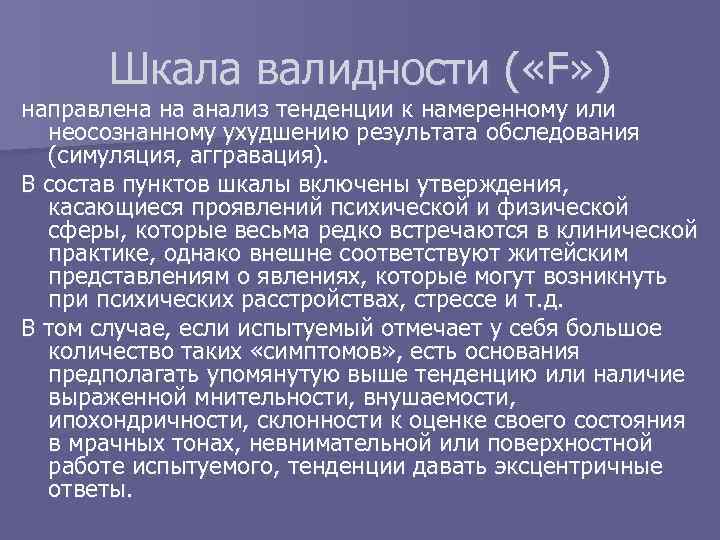 Шкала валидности («F»)

направлена на анализ тенденции к намеренному или неосознанному ухудшению результата обследования (симуляция, аггравация).

В состав пунктов шкалы включены утверждения, касающиеся проявлений психической и физической сферы, которые весьма редко встречаются в клинической практике, однако внешне соответствуют житейским представлениям о явлениях, которые могут возникнуть при психических расстройствах, стрессе и т.д.

В том случае, если испытуемый отмечает у себя большое количество таких «симптомов», есть основания предполагать упомянутую выше тенденцию или наличие выраженной мнительности, внушаемости, ипохондричности, склонности к оценке своего состояния в мрачных тонах, невнимательной или поверхностной работе испытуемого, тенденции давать эксцентричные ответы.